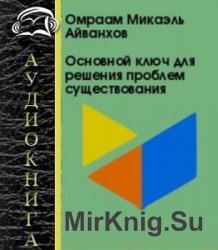 АУДИОКНИГА

Омраам Микаэль Айванхов

Основной ключ для решения проблем существования

MirKnig.Su